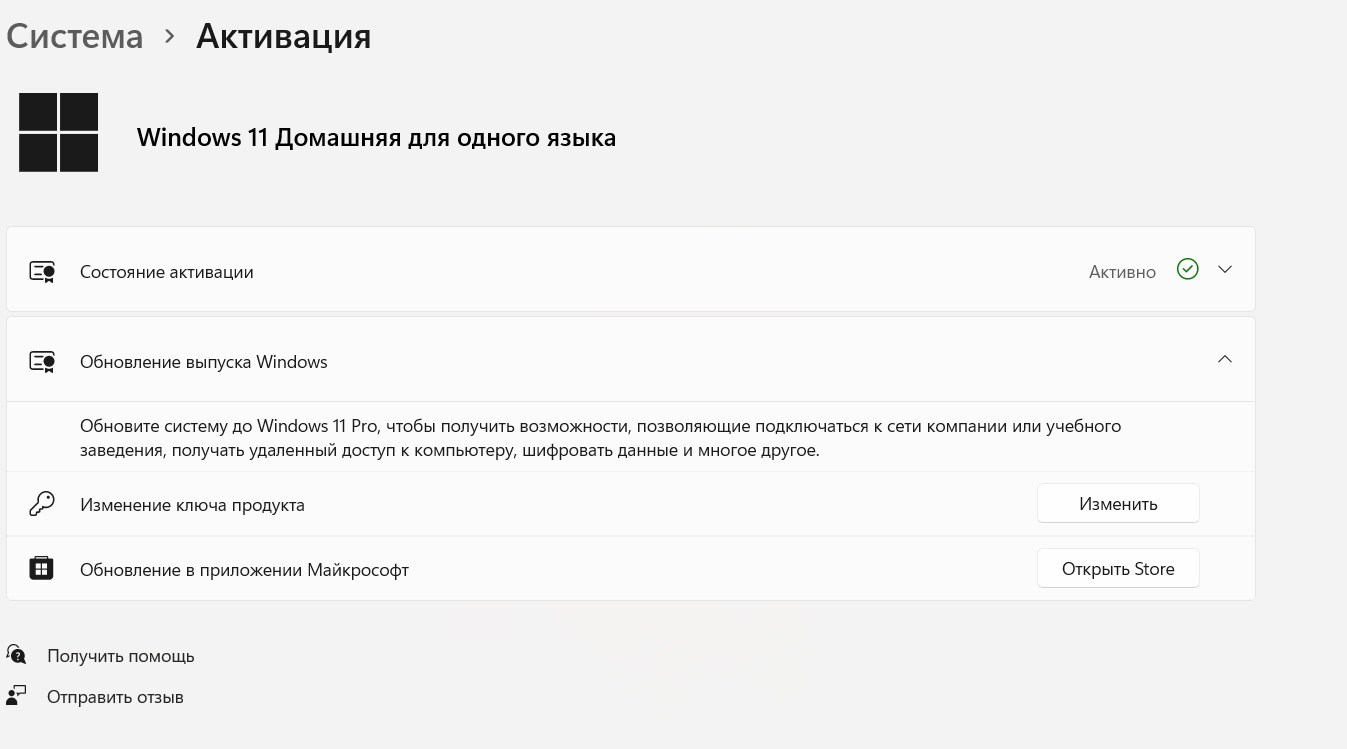 Система > Активация

Windows 11 Домашняя для одного языка

Состояние активации

Активно

Обновление выпуска Windows

Обновите систему до Windows 11 Pro, чтобы получить возможности, позволяющие подключаться к сети компании или учебного заведения, получать удаленный доступ к компьютеру, шифровать данные и многое другое.

Изменение ключа продукта

Изменить

Обновление в приложении Майкрософт

Открыть Store

Получить помощь

Отправить отзыв